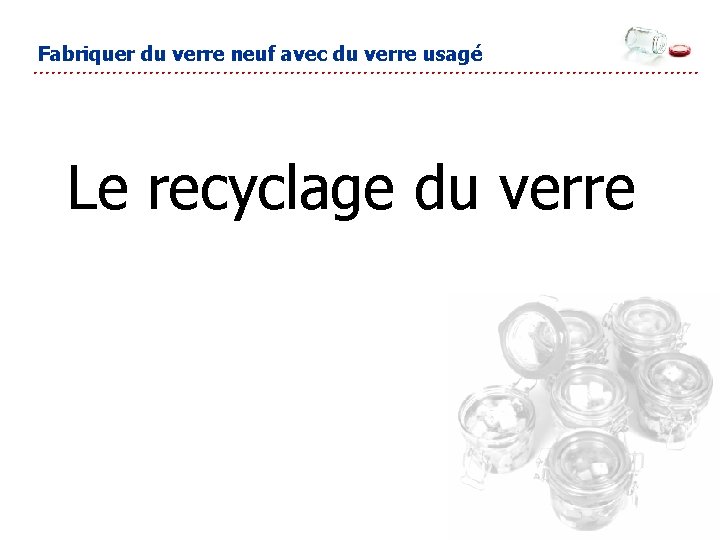 Fabriquer du verre neuf avec du verre usagé

Le recyclage du verre